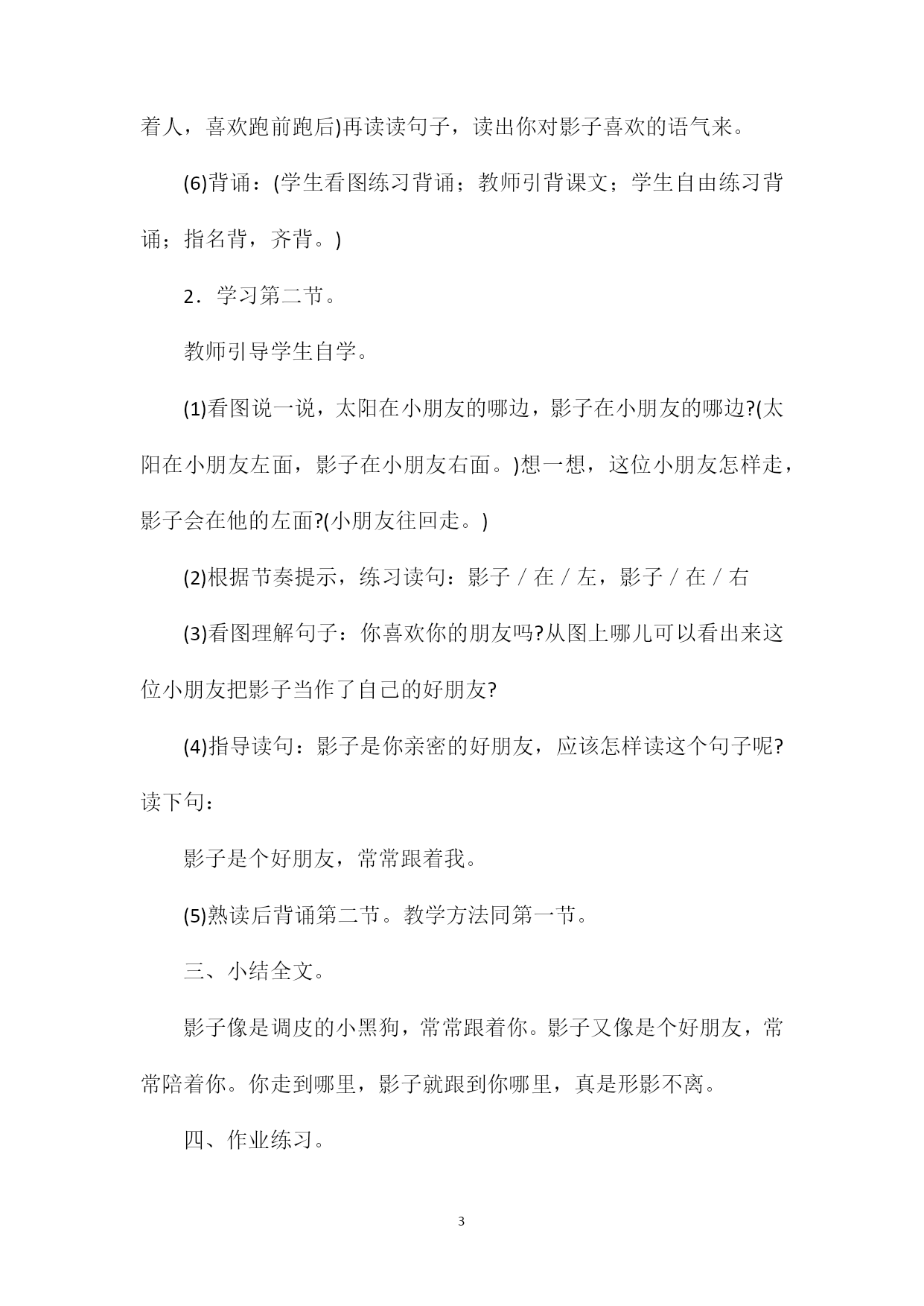 着人，喜欢跑前跑后)再读读句子，读出你对影子喜欢的语气来。

(6)背诵：(学生看图练习背诵；教师引背课文；学生自由练习背诵；指名背，齐背。)

2．学习第二节。

教师引导学生自学。

(1)看图说一说，太阳在小朋友的哪边，影子在小朋友的哪边?(太阳在小朋友左面，影子在小朋友右面。)想一想，这位小朋友怎样走，影子会在他的左面?(小朋友往回走。)

(2)根据节奏提示，练习读句：影子 / 在 / 左，影子 / 在 / 右

(3)看图理解句子：你喜欢你的朋友吗?从图上哪儿可以看出来这位小朋友把影子当作了自己的好朋友?

(4)指导读句：影子是你亲密的好朋友，应该怎样读这个句子呢?读下句：

影子是个好朋友，常常跟着我。

(5)熟读后背诵第二节。教学方法同第一节。

三、小结全文。

影子像是调皮的小黑狗，常常跟着你。影子又像是个好朋友，常常陪着你。你走到哪里，影子就跟到你哪里，真是形影不离。

四、作业练习。

3